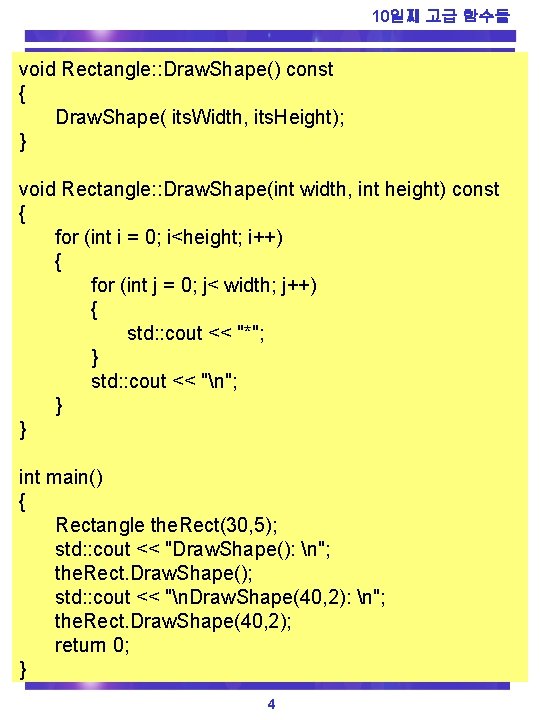 10일째 고급 함수들

void Rectangle::DrawShape() const
{
DrawShape( itsWidth, itsHeight);
}

void Rectangle::DrawShape(int width, int height) const
{
for (int i = 0; i<height; i++)
{
for (int j = 0; j< width; j++)
{
std::cout << "*";
}
std::cout << "\n";
}
}

int main()
{
Rectangle theRect(30,5);
std::cout << "DrawShape(): \n";
theRect.DrawShape();
std::cout << "\nDrawShape(40,2): \n";
theRect.DrawShape(40,2);
return 0;
}

4